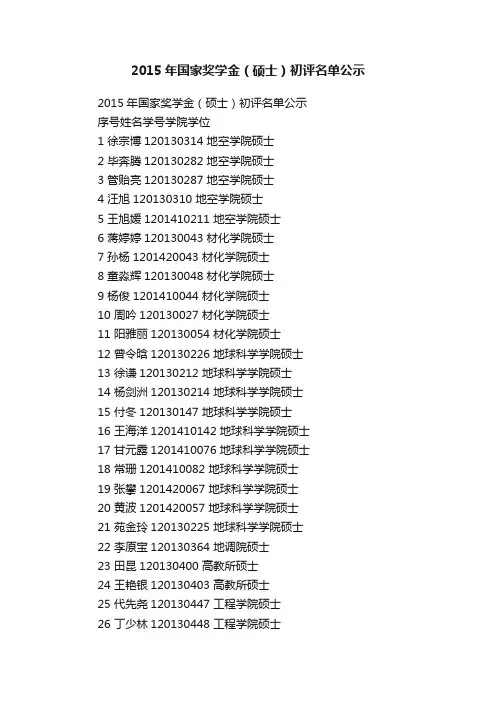 2015年国家奖学金（硕士）初评名单公示

2015年国家奖学金（硕士）初评名单公示
序号姓名学号学院学位
1 徐宗博 120130314 地空学院硕士
2 毕奔腾 120130282 地空学院硕士
3 管贻亮 120130287 地空学院硕士
4 汪旭 120130310 地空学院硕士
5 王旭媛 1201410211 地空学院硕士
6 蒋婷婷 120130043 材化学院硕士
7 孙杨 1201420043 材化学院硕士
8 童淼辉 120130048 材化学院硕士
9 杨俊 1201410044 材化学院硕士
10 周吟 120130027 材化学院硕士
11 阳雅丽 120130054 材化学院硕士
12 曾令晗 120130226 地球科学学院硕士
13 徐谦 120130212 地球科学学院硕士
14 杨剑洲 120130214 地球科学学院硕士
15 付冬 120130147 地球科学学院硕士
16 王海洋 1201410142 地球科学学院硕士
17 甘元露 1201410076 地球科学学院硕士
18 常珊 1201410082 地球科学学院硕士
19 张攀 1201420067 地球科学学院硕士
20 黄波 1201420057 地球科学学院硕士
21 苑金玲 120130225 地球科学学院硕士
22 李原宝 120130364 地调院硕士
23 田昆 120130400 高教所硕士
24 王艳银 120130403 高教所硕士
25 代先尧 120130447 工程学院硕士
26 丁少林 120130448 工程学院硕士